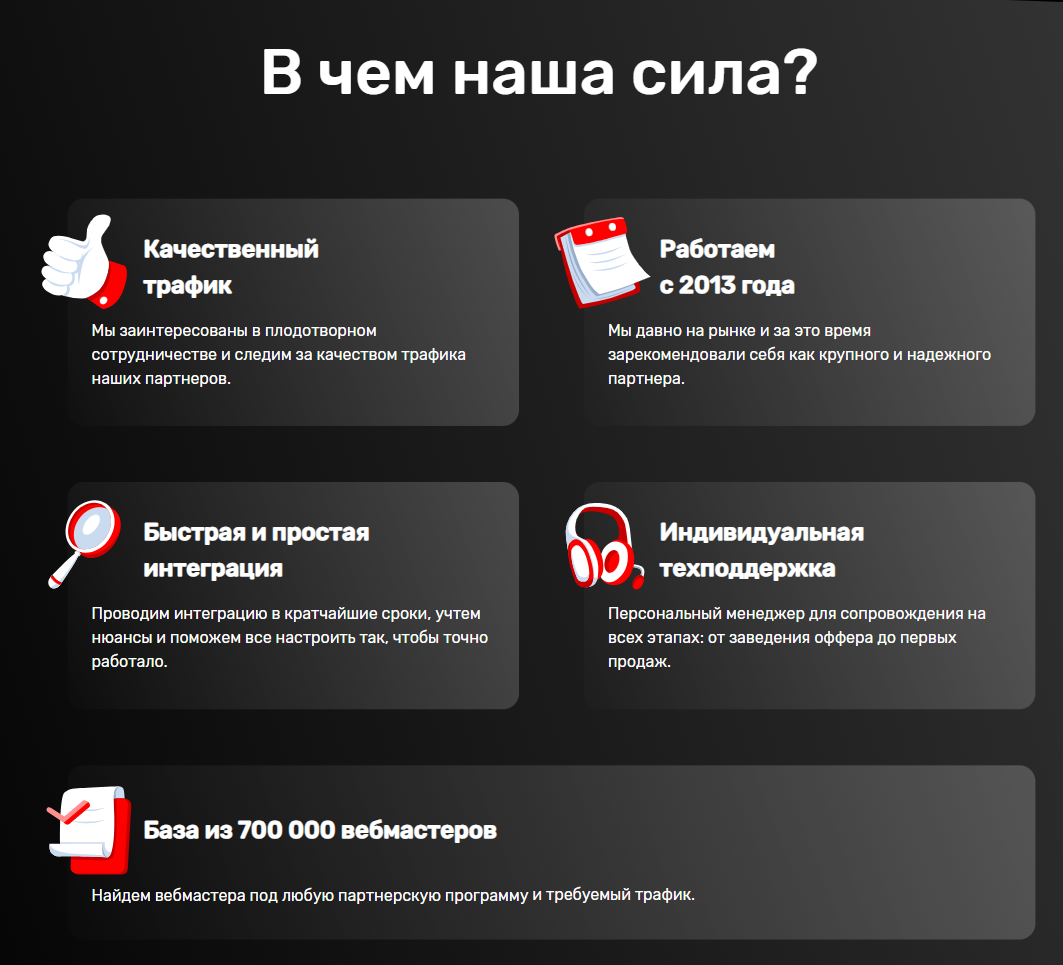 В чем наша сила?

Качественный трафик

Мы заинтересованы в плодотворном сотрудничестве и следим за качеством трафика наших партнеров.

Работаем с 2013 года

Мы давно на рынке и за это время зарекомендовали себя как крупного и надежного партнера.

Быстрая и простая интеграция

Проводим интеграцию в кратчайшие сроки, учтем нюансы и поможем все настроить так, чтобы точно работало.

Индивидуальная техподдержка

Персональный менеджер для сопровождения на всех этапах: от заведения оффера до первых продаж.

База из 700 000 вебмастеров

Найдем вебмастера под любую партнерскую программу и требуемый трафик.